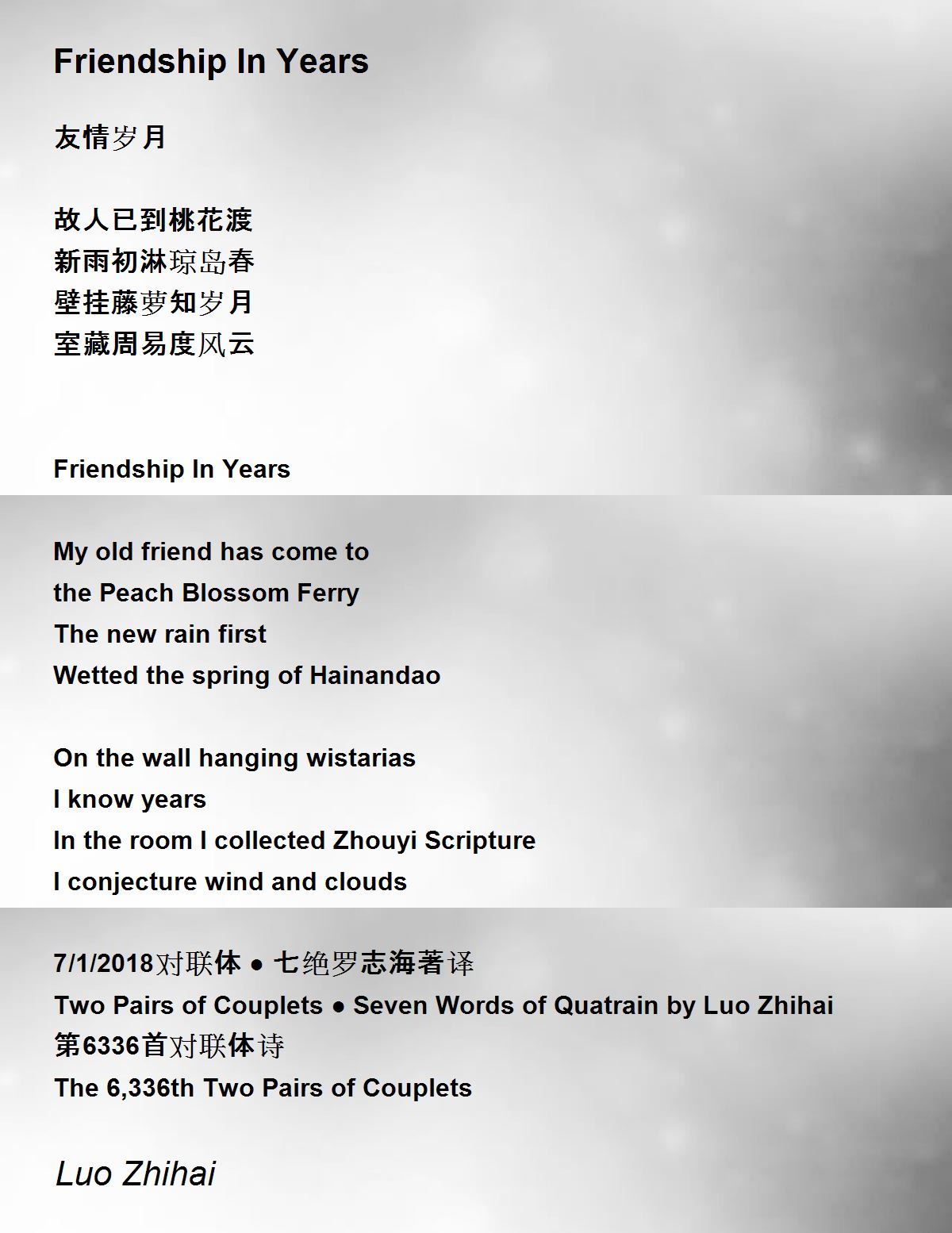 Friendship In Years

友情岁月

故人已到桃花渡
新雨初淋琼岛春
壁挂藤萝知岁月
室藏周易度风云

Friendship In Years

My old friend has come to
the Peach Blossom Ferry
The new rain first
Wetted the spring of Hainandao

On the wall hanging wistarias
I know years
In the room I collected Zhouyi Scripture
I conjecture wind and clouds

7/1/2018对联体 ● 七绝罗志海著译
Two Pairs of Couplets ● Seven Words of Quatrain by Luo Zhihai
第6336首对联体诗
The 6,336th Two Pairs of Couplets

Luo Zhihai